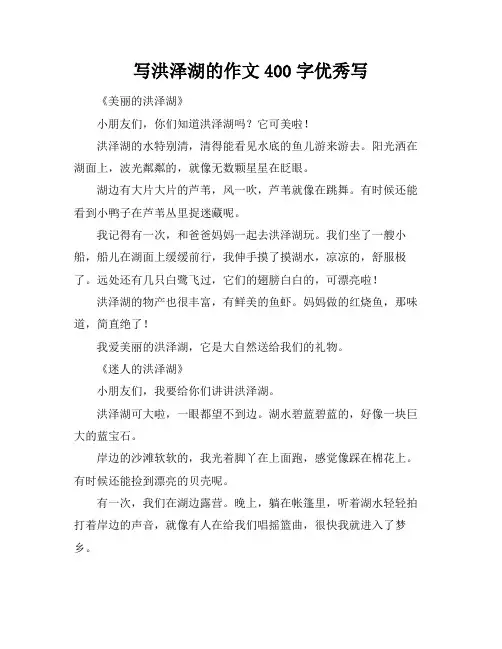 写洪泽湖的作文 400 字优秀写

《美丽的洪泽湖》

小朋友们，你们知道洪泽湖吗？它可美啦！

洪泽湖的水特别清，清得能看见水底的鱼儿游来游去。阳光洒在湖面上，波光粼粼的，就像无数颗星星在眨眼。

湖边有大片大片的芦苇，风一吹，芦苇就像在跳舞。有时候还能看到小鸭子在芦苇丛里捉迷藏呢。

我记得有一次，和爸爸妈妈一起去洪泽湖玩。我们坐了一艘小船，船儿在湖面上缓缓前行，我伸手摸了摸湖水，凉凉的，舒服极了。远处还有几只白鹭飞过，它们的翅膀白白的，可漂亮啦！

洪泽湖的物产也很丰富，有鲜美的鱼虾。妈妈做的红烧鱼，那味道，简直绝了！

我爱美丽的洪泽湖，它是大自然送给我们的礼物。

《迷人的洪泽湖》

小朋友们，我要给你们讲讲洪泽湖。

洪泽湖可大啦，一眼都望不到边。湖水碧蓝碧蓝的，好像一块巨大的蓝宝石。

岸边的沙滩软软的，我光着脚丫在上面跑，感觉像踩在棉花上。有时候还能捡到漂亮的贝壳呢。

有一次，我们在湖边露营。晚上，躺在帐篷里，听着湖水轻轻拍打着岸边的声音，就像有人在给我们唱摇篮曲，很快我就进入了梦乡。